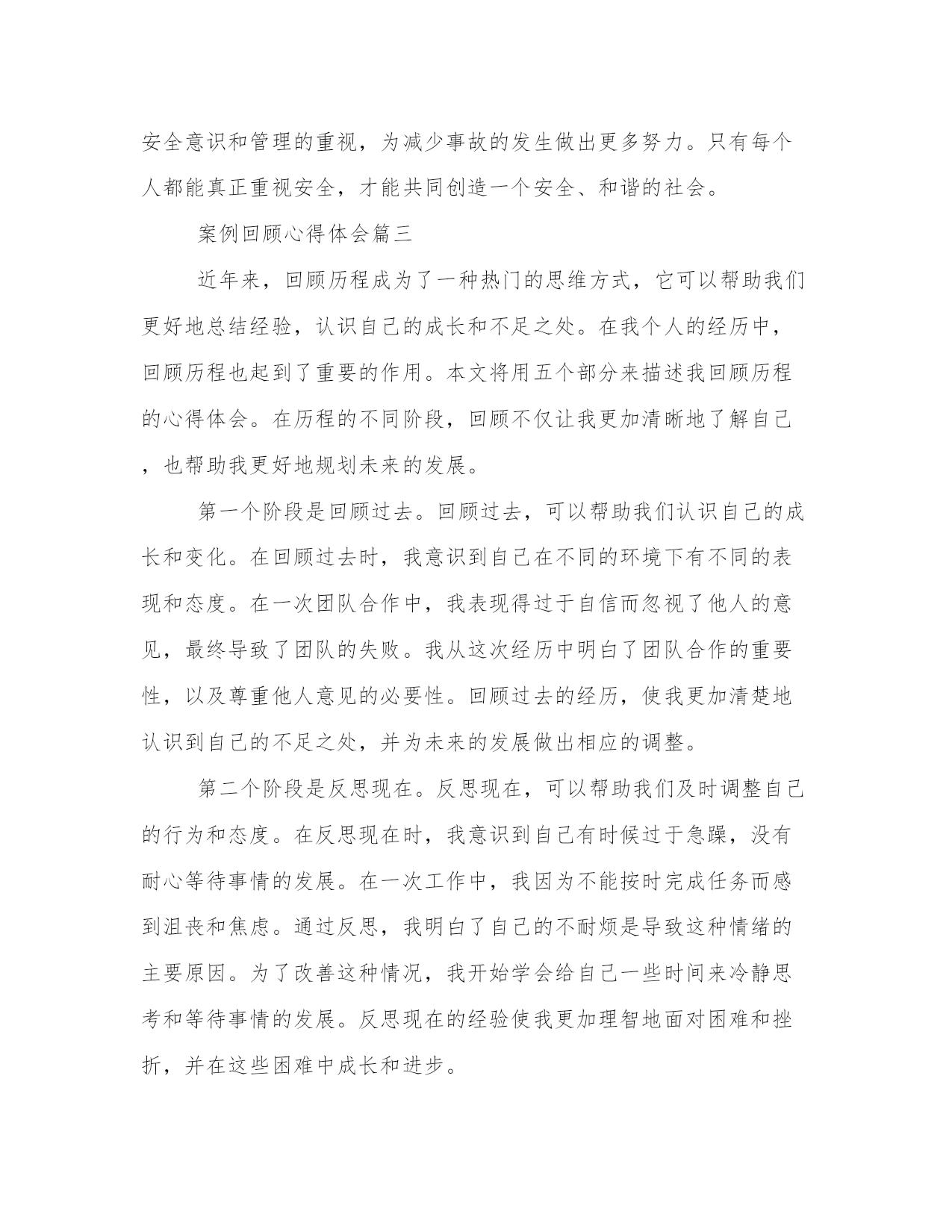 安全意识和管理的重视，为减少事故的发生做出更多努力。只有每个人都能真正重视安全，才能共同创造一个安全、和谐的社会。

案例回顾心得体会篇三

近年来，回顾历程成为了一种热门的思维方式，它可以帮助我们更好地总结经验，认识自己的成长和不足之处。在我个人的经历中，回顾历程也起到了重要的作用。本文将用五个部分来描述我回顾历程的心得体会。在历程的不同阶段，回顾不仅让我更加清晰地了解自己，也帮助我更好地规划未来的发展。

第一个阶段是回顾过去。回顾过去，可以帮助我们认识自己的成长和变化。在回顾过去时，我意识到自己在不同的环境下有不同的表现和态度。在一次团队合作中，我表现得过于自信而忽视了他人的意见，最终导致了团队的失败。我从这次经历中明白了团队合作的重要性，以及尊重他人意见的必要性。回顾过去的经历，使我更加清楚地认识到自己的不足之处，并为未来的发展做出相应的调整。

第二个阶段是反思现在。反思现在，可以帮助我们及时调整自己的行为和态度。在反思现在时，我意识到自己有时候过于急躁，没有耐心等待事情的发展。在一次工作中，我因为不能按时完成任务而感到沮丧和焦虑。通过反思，我明白了自己的不耐烦是导致这种情绪的主要原因。为了改善这种情况，我开始学会给自己一些时间来冷静思考和等待事情的发展。反思现在的经验使我更加理智地面对困难和挫折，并在这些困难中成长和进步。